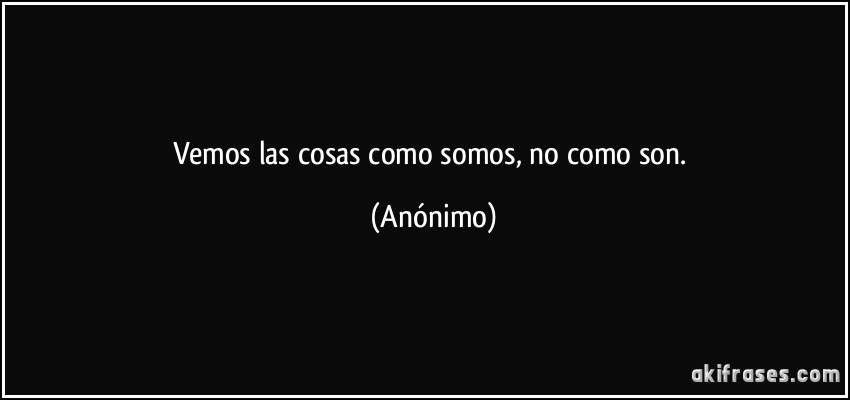 Vemos las cosas como somos, no como son.

(Anónimo)

akifrases.com